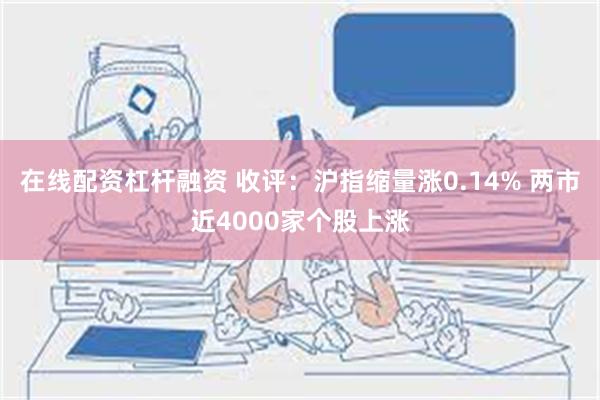 在线配资杠杆融资 收评：沪指缩量涨0.14% 两市近4000家个股上涨